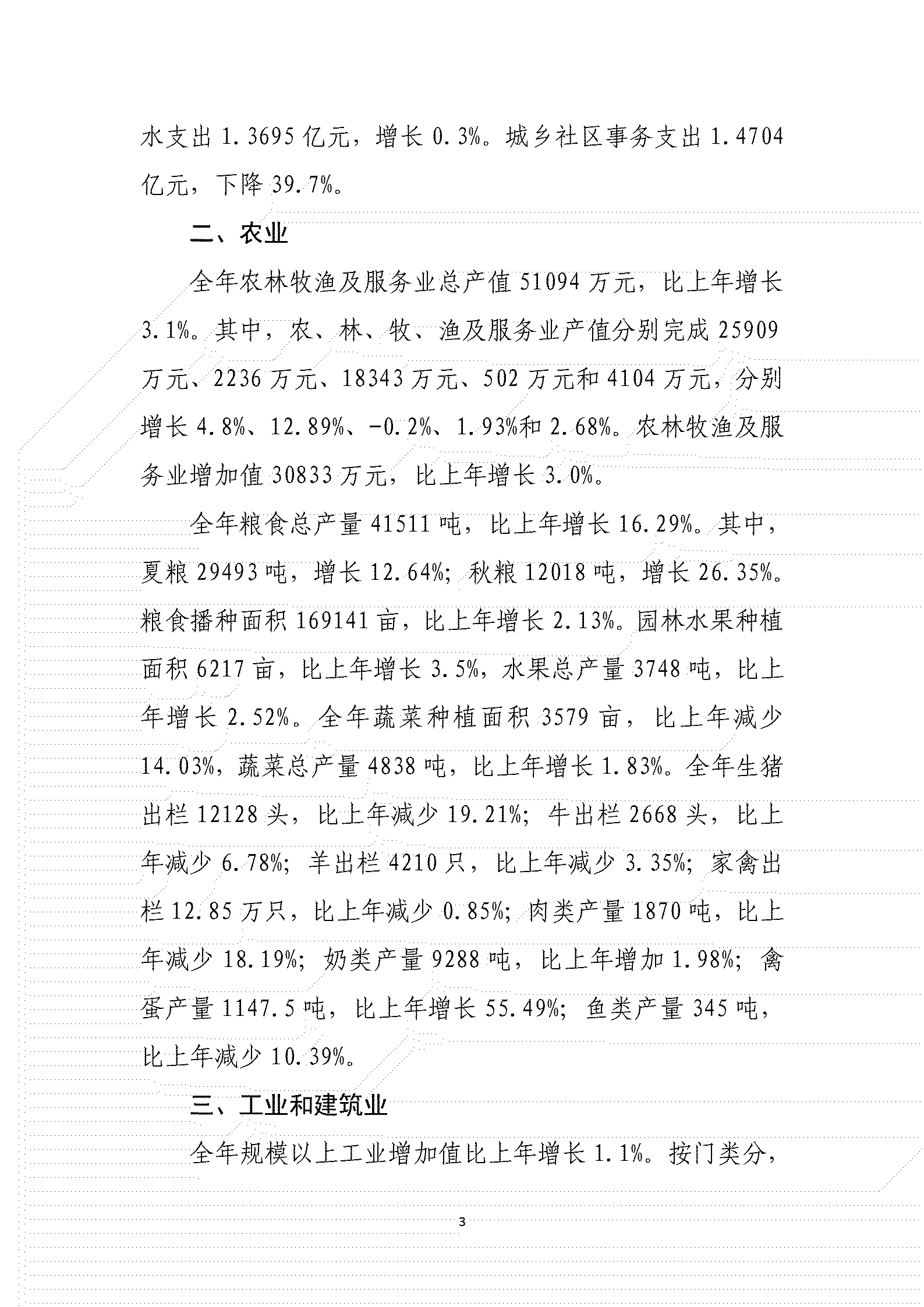 水支出 1.3695 亿元，增长 0.3%。城乡社区事务支出 1.4704 亿元，下降 39.7%。

二、农业

全年农林牧渔及服务业总产值 51094 万元，比上年增长 3.1%。其中，农、林、牧、渔及服务业产值分别完成 25909 万元、2236 万元、18343 万元、502 万元和 4104 万元，分别增长 4.8%、12.89%、-0.2%、1.93%和 2.68%。农林牧渔及服务业增加值 30833 万元，比上年增长 3.0%。

全年粮食总产量 41511 吨，比上年增长 16.29%。其中，夏粮 29493 吨，增长 12.64%；秋粮 12018 吨，增长 26.35%。粮食播种面积 169141 亩，比上年增长 2.13%。园林水果种植面积 6217 亩，比上年增长 3.5%，水果总产量 3748 吨，比上年增长 2.52%。全年蔬菜种植面积 3579 亩，比上年减少 14.03%，蔬菜总产量 4838 吨，比上年增长 1.83%。全年生猪出栏 12128 头，比上年减少 19.21%；牛出栏 2668 头，比上年减少 6.78%；羊出栏 4210 只，比上年减少 3.35%；家禽出栏 12.85 万只，比上年减少 0.85%；肉类产量 1870 吨，比上年减少 18.19%；奶类产量 9288 吨，比上年增加 1.98%；禽蛋产量 1147.5 吨，比上年增长 55.49%；鱼类产量 345 吨，比上年减少 10.39%。

三、工业和建筑业

全年规模以上工业增加值比上年增长 1.1%。按门类分，

3